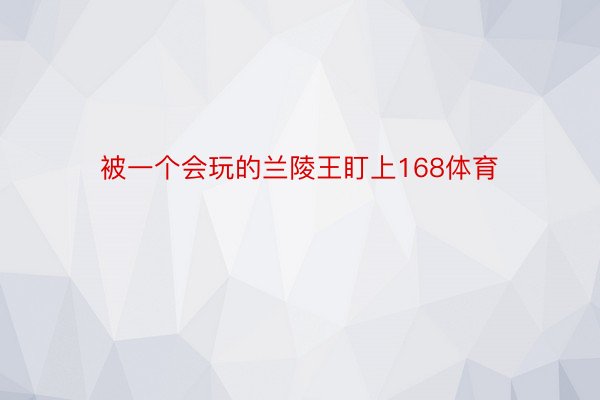 被一个会玩的兰陵王盯上168体育